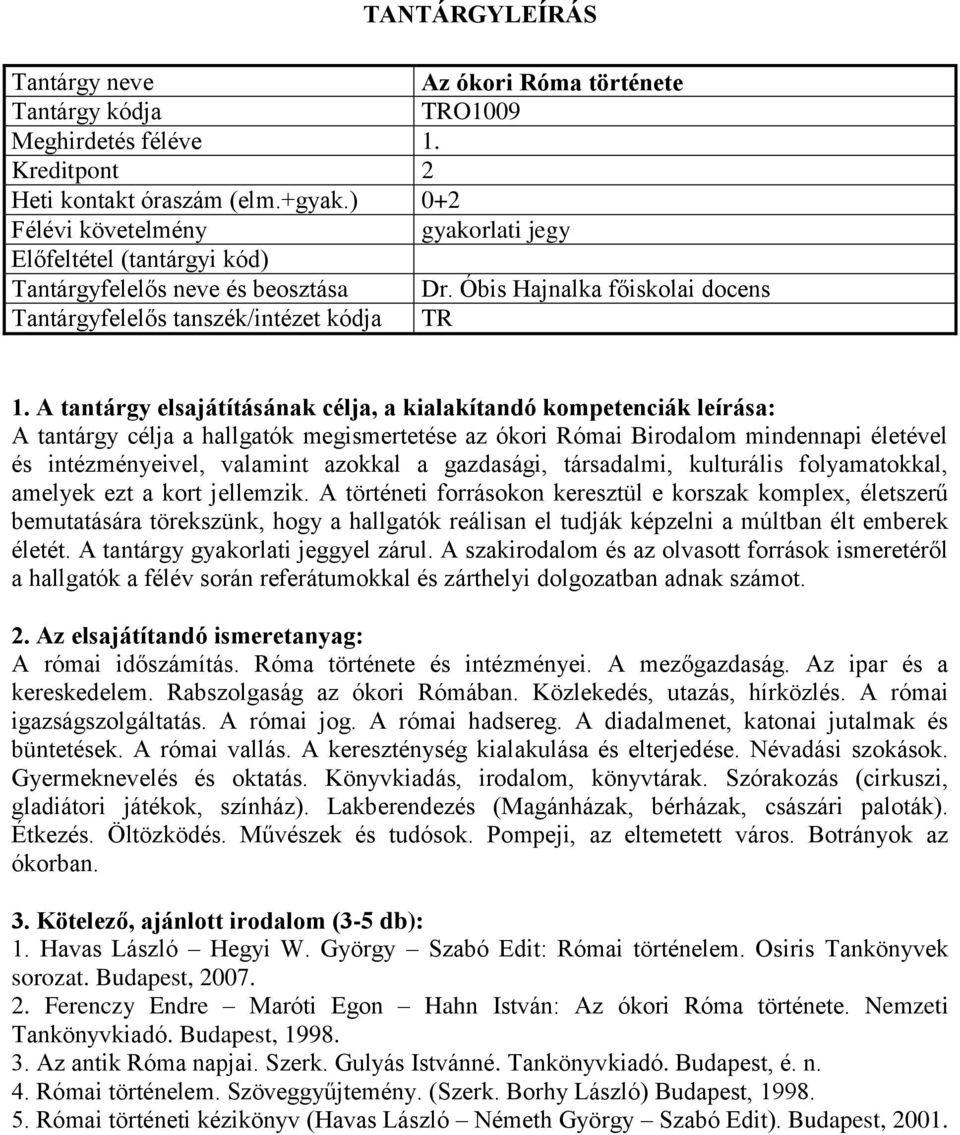 TANTÁRGYLEÍRÁS

| Tantárgy neve | Az ókori Róma története |
|---|---|
| Tantárgy kódja | TRO1009 |
| Meghirdetés féléve | 1. |
| Kreditpont | 2 |
| Heti kontakt óraszám (elm.+gyak.) | 0+2 |
| Félévi követelmény | gyakorlati jegy |
| Előfeltétel (tantárgyi kód) | |
| Tantárgyfelelős neve és beosztása | Dr. Óbis Hajnalka főiskolai docens |
| Tantárgyfelelős tanszék/intézet kódja | TR |

1. A tantárgy elsajátításának célja, a kialakítandó kompetenciák leírása:
A tantárgy célja a hallgatók megismertetése az ókori Római Birodalom mindennapi életével és intézményeivel, valamint azokkal a gazdasági, társadalmi, kulturális folyamatokkal, amelyek ezt a kort jellemzik. A történeti forrásokon keresztül e korszak komplex, életszerű bemutatására törekszünk, hogy a hallgatók reálisan el tudják képzelni a múltban élt emberek életét. A tantárgy gyakorlati jeggyel zárul. A szakirodalom és az olvasott források ismeretéről a hallgatók a félév során referátumokkal és zárthelyi dolgozatban adnak számot.

2. Az elsajátítandó ismeretanyag:
A római időszámítás. Róma története és intézményei. A mezőgazdaság. Az ipar és a kereskedelem. Rabszolgaság az ókori Rómában. Közlekedés, utazás, hírközlés. A római igazságszolgáltatás. A római jog. A római hadsereg. A diadalmenet, katonai jutalmak és büntetések. A római vallás. A kereszténység kialakulása és elterjedése. Névadási szokások. Gyermeknevelés és oktatás. Könyvkiadás, irodalom, könyvtárak. Szórakozás (cirkuszi, gladiátori játékok, színház). Lakberendezés (Magánházak, bérházak, császári paloták). Étkezés. Öltözködés. Művészek és tudósok. Pompeji, az eltemetett város. Botrányok az ókorban.

3. Kötelező, ajánlott irodalom (3-5 db):
1. Havas László – Hegyi W. György – Szabó Edit: Római történelem. Osiris Tankönyvek sorozat. Budapest, 2007.
2. Ferenczy Endre – Maróti Egon – Hahn István: Az ókori Róma története. Nemzeti Tankönyvkiadó. Budapest, 1998.
3. Az antik Róma napjai. Szerk. Gulyás Istvánné. Tankönyvkiadó. Budapest, é. n.
4. Római történelem. Szöveggyűjtemény. (Szerk. Borhy László) Budapest, 1998.
5. Római történeti kézikönyv (Havas László – Németh György – Szabó Edit). Budapest, 2001.